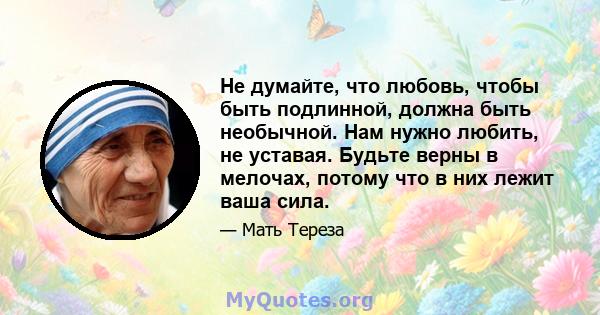 Не думайте, что любовь, чтобы быть подлинной, должна быть необычной. Нам нужно любить, не уставая. Будьте верны в мелочах, потому что в них лежит ваша сила.

— Мать Тереза

MyQuotes.org